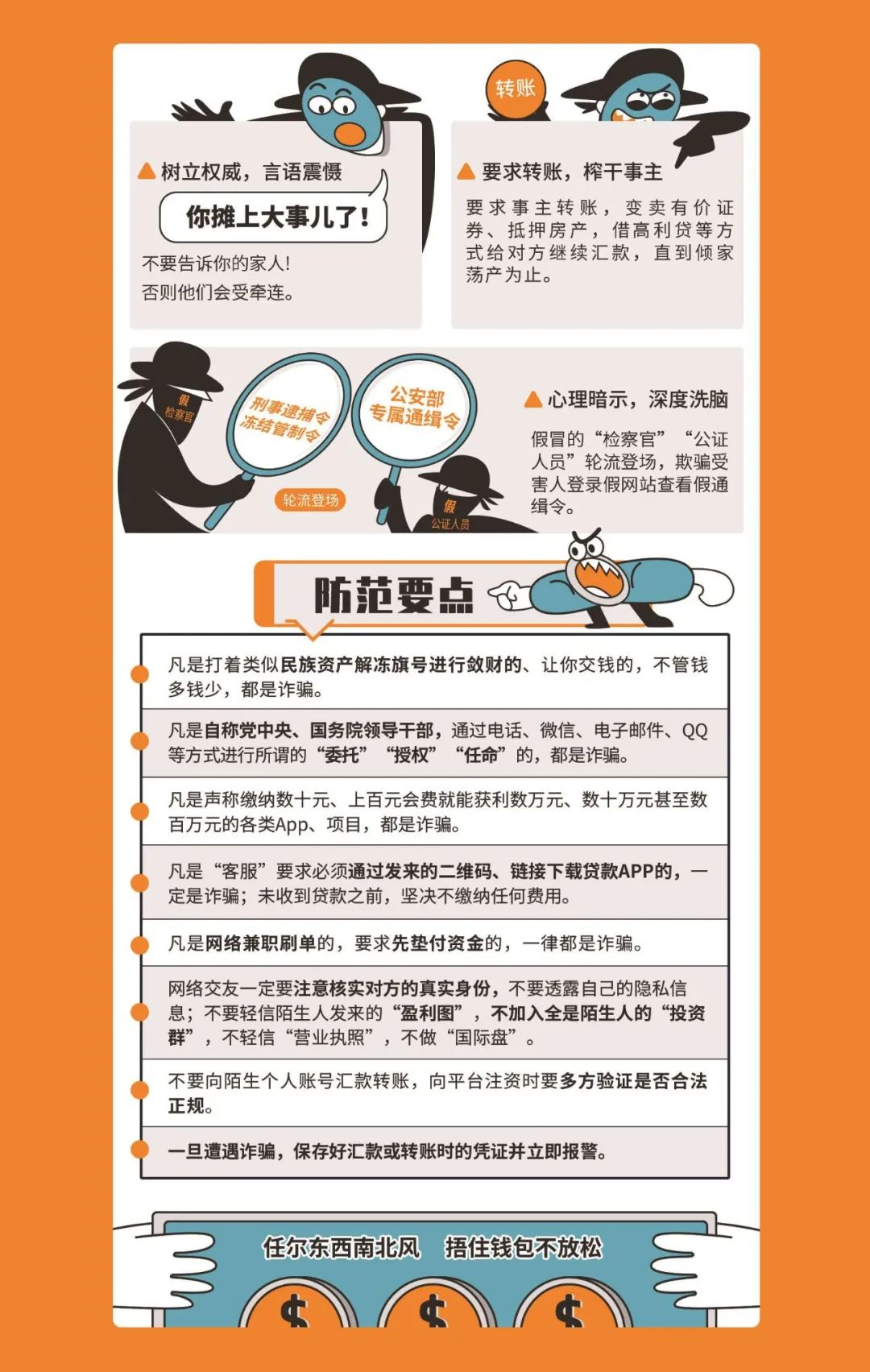 ▲ 树立权威，言语震慑

你摊上大事儿了！

不要告诉你的家人！
否则他们会受牵连。

转账

▲ 要求转账，榨干事主

要求事主转账，变卖有价证券、抵押房产，借高利贷等方式给对方继续汇款，直到倾家荡产为止。

假 检察官

刑事逮捕令 冻结管制令

公安部 专属通缉令

轮流登场

假 公证人员

▲ 心理暗示，深度洗脑

假冒的“检察官”“公证人员”轮流登场，欺骗受害人登录假网站查看假通缉令。

防范要点

凡是打着类似民族资产解冻旗号进行敛财的、让你交钱的，不管钱多钱少，都是诈骗。

凡是自称党中央、国务院领导干部，通过电话、微信、电子邮件、QQ等方式进行所谓的“委托”“授权”“任命”的，都是诈骗。

凡是声称缴纳数十元、上百元会费就能获利数万元、数十万元甚至数百万元的各类App、项目，都是诈骗。

凡是“客服”要求必须通过发来的二维码、链接下载贷款APP的，一定是诈骗；未收到贷款之前，坚决不缴纳任何费用。

凡是网络兼职刷单的，要求先垫付资金的，一律都是诈骗。

网络交友一定要注意核实对方的真实身份，不要透露自己的隐私信息；不要轻信陌生人发来的“盈利图”，不加入全是陌生人的“投资群”，不轻信“营业执照”，不做“国际盘”。

不要向陌生个人账号汇款转账，向平台注资时要多方验证是否合法正规。

一旦遭遇诈骗，保存好汇款或转账时的凭证并立即报警。

任尔东西南北风 捂住钱包不放松

$ $ $